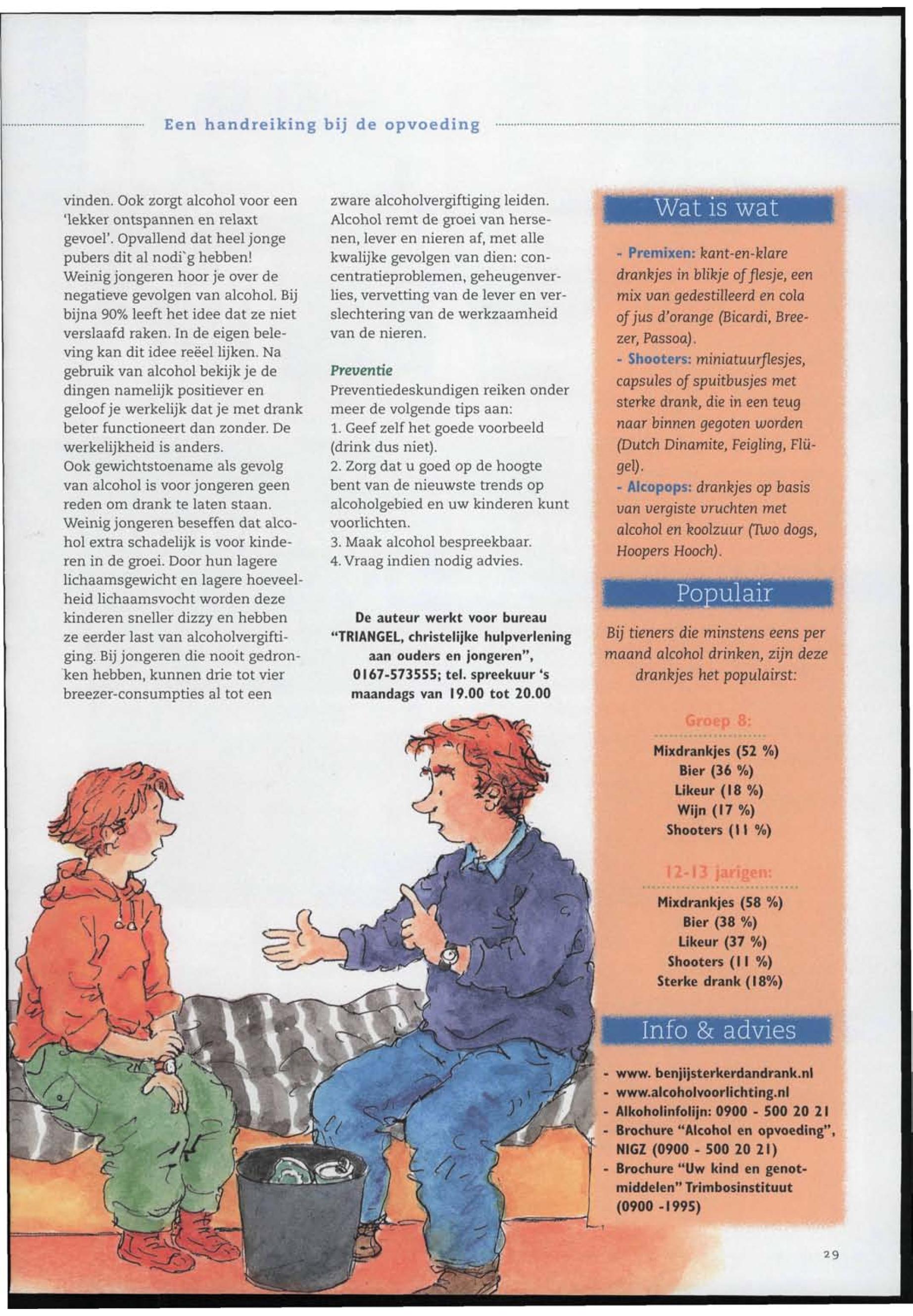 Een handreiking bij de opvoeding

vinden. Ook zorgt alcohol voor een 'lekker ontspannen en relaxt gevoel'. Opvallend dat heel jonge pubers dit al nodi`g hebben! Weinig jongeren hoor je over de negatieve gevolgen van alcohol. Bij bijna 90% leeft het idee dat ze niet verslaafd raken. In de eigen beleving kan dit idee reëel lijken. Na gebruik van alcohol bekijk je de dingen namelijk positiever en geloof je werkelijk dat je met drank beter functioneert dan zonder. De werkelijkheid is anders.
Ook gewichtstoename als gevolg van alcohol is voor jongeren geen reden om drank te laten staan. Weinig jongeren beseffen dat alcohol extra schadelijk is voor kinderen in de groei. Door hun lagere lichaamsgewicht en lagere hoeveelheid lichaamsvocht worden deze kinderen sneller dizzy en hebben ze eerder last van alcoholvergiftiging. Bij jongeren die nooit gedronken hebben, kunnen drie tot vier breezer-consumpties al tot een zware alcoholvergiftiging leiden. Alcohol remt de groei van hersenen, lever en nieren af, met alle kwalijke gevolgen van dien: concentratieproblemen, geheugenverlies, vervetting van de lever en verslechtering van de werkzaamheid van de nieren.

Preventie
Preventiedeskundigen reiken onder meer de volgende tips aan:
1. Geef zelf het goede voorbeeld (drink dus niet).
2. Zorg dat u goed op de hoogte bent van de nieuwste trends op alcoholgebied en uw kinderen kunt voorlichten.
3. Maak alcohol bespreekbaar.
4. Vraag indien nodig advies.

De auteur werkt voor bureau "TRIANGEL, christelijke hulpverlening aan ouders en jongeren", 0167-573555; tel. spreekuur 's maandags van 19.00 tot 20.00

Wat is wat

- Premixen: kant-en-klare drankjes in blikje of flesje, een mix van gedestilleerd en cola of jus d'orange (Bicardi, Breezer, Passoa).
- Shooters: miniatuurflesjes, capsules of spuitbusjes met sterke drank, die in een teug naar binnen gegoten worden (Dutch Dinamite, Feigling, Flügel).
- Alcopops: drankjes op basis van vergiste vruchten met alcohol en koolzuur (Two dogs, Hoopers Hooch).

Populair

Bij tieners die minstens eens per maand alcohol drinken, zijn deze drankjes het populairst:

Groep 8:
Mixdrankjes (52 %)
Bier (36 %)
Likeur (18 %)
Wijn (17 %)
Shooters (11 %)

12-13 jarigen:
Mixdrankjes (58 %)
Bier (38 %)
Likeur (37 %)
Shooters (11 %)
Sterke drank (18%)

Info & advies

- www. benjijsterkerdandrank.nl
- www.alcoholvoorlichting.nl
- Alkoholinfolijn: 0900 - 500 20 21
- Brochure "Alcohol en opvoeding", NIGZ (0900 - 500 20 21)
- Brochure "Uw kind en genotmiddelen" Trimbosinstituut (0900 -1995)

29